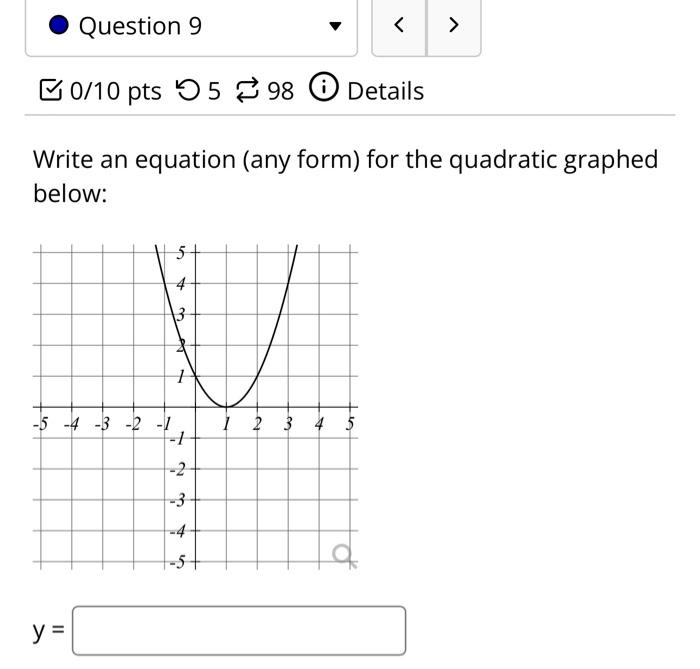 Question 9

< >

0/10 pts 5 98 Details

Write an equation (any form) for the quadratic graphed below:

5
4
3
2
1
-5 -4 -3 -2 -1 1 2 3 4 5
-1
-2
-3
-4
-5

y =